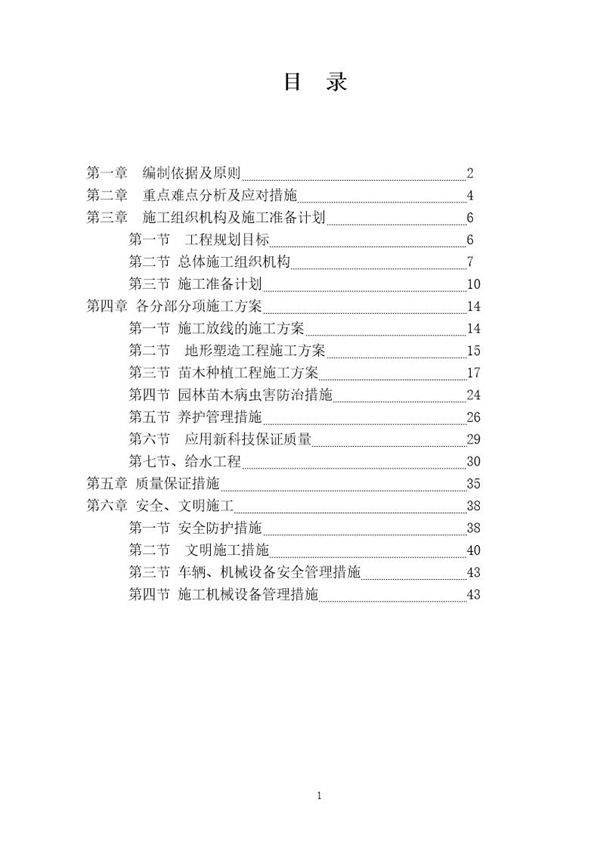 目 录

第一章 编制依据及原则 2
第二章 重点难点分析及应对措施 4
第三章 施工组织机构及施工准备计划 6
第一节 工程规划目标 6
第二节 总体施工组织机构 7
第三节 施工准备计划 10
第四章 各分部分项施工方案 14
第一节 施工放线的施工方案 14
第二节 地形塑造工程施工方案 15
第三节 苗木种植工程施工方案 17
第四节 园林苗木病虫害防治措施 24
第五节 养护管理措施 26
第六节 应用新科技保证质量 29
第七节、给水工程 30
第五章 质量保证措施 35
第六章 安全、文明施工 38
第一节 安全防护措施 38
第二节 文明施工措施 40
第三节 车辆、机械设备安全管理措施 43
第四节 施工机械设备管理措施 43

1